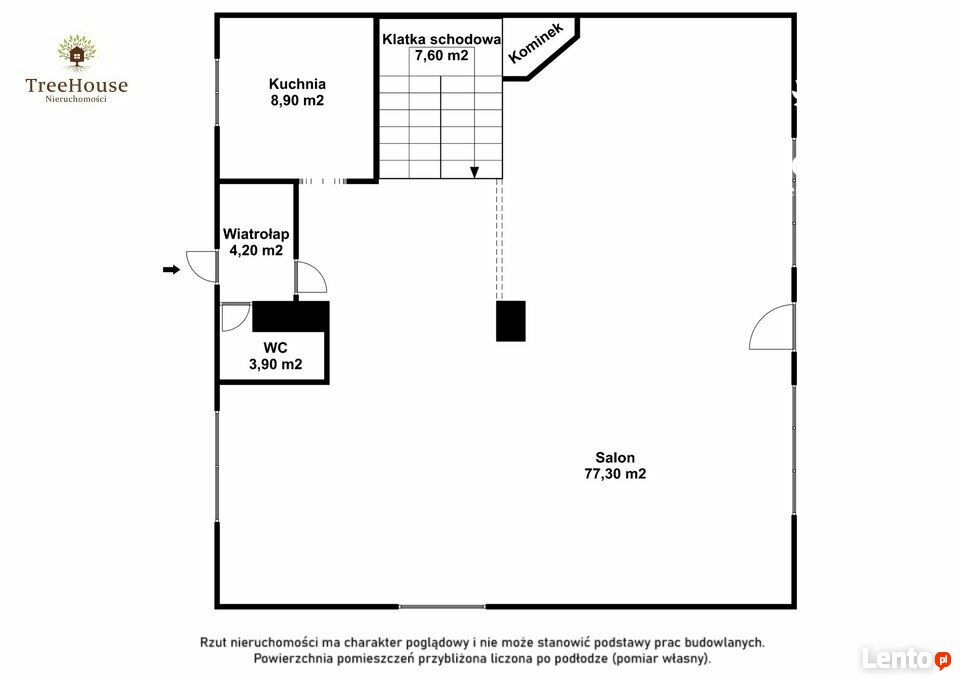 TreeHouse
Nieruchomości

Kuchnia
8,90 m2

Klatka schodowa
7,60 m2

Kominek

Wiatrołap
4,20 m2

WC
3,90 m2

Salon
77,30 m2

Rzut nieruchomości ma charakter poglądowy i nie może stanowić podstawy prac budowlanych.
Powierzchnia pomieszczeń przybliżona liczona po podłodze (pomiar własny).

Lento.pl